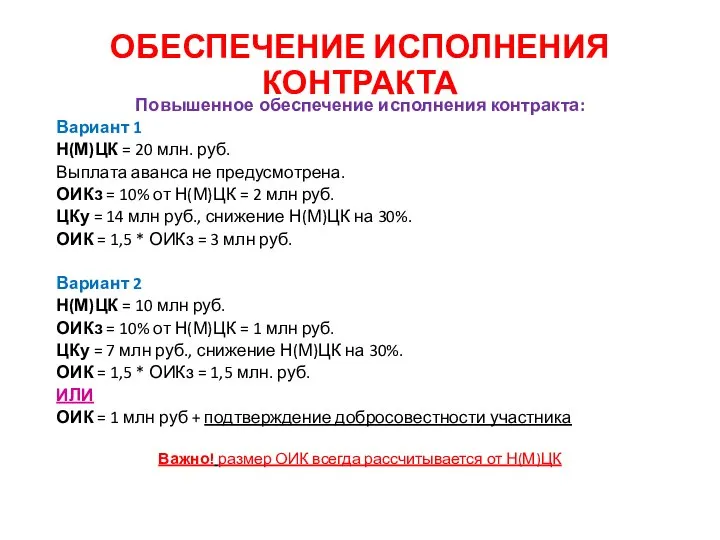 ОБЕСПЕЧЕНИЕ ИСПОЛНЕНИЯ КОНТРАКТА

Повышенное обеспечение исполнения контракта:

Вариант 1
Н(М)ЦК = 20 млн. руб.
Выплата аванса не предусмотрена.
ОИКз = 10% от Н(М)ЦК = 2 млн руб.
ЦКу = 14 млн руб., снижение Н(М)ЦК на 30%.
ОИК = 1,5 * ОИКз = 3 млн руб.

Вариант 2
Н(М)ЦК = 10 млн руб.
ОИКз = 10% от Н(М)ЦК = 1 млн руб.
ЦКу = 7 млн руб., снижение Н(М)ЦК на 30%.
ОИК = 1,5 * ОИКз = 1,5 млн. руб.
ИЛИ
ОИК = 1 млн руб + подтверждение добросовестности участника

Важно! размер ОИК всегда рассчитывается от Н(М)ЦК